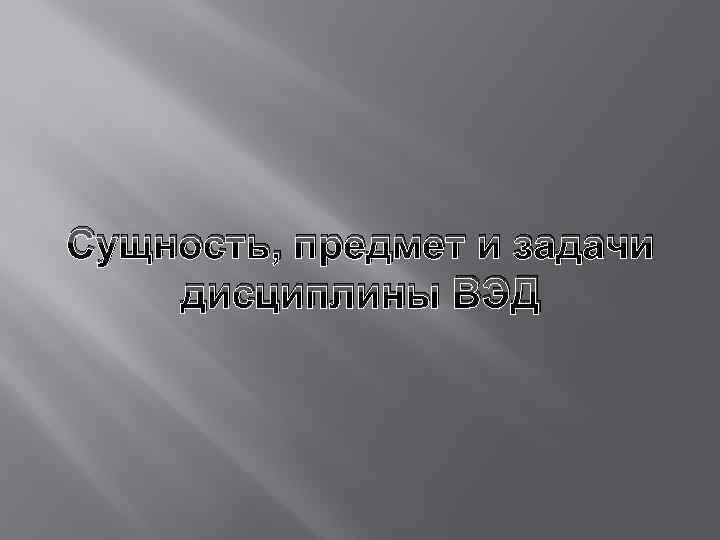 Сущность, предмет и задачи дисциплины ВЭД